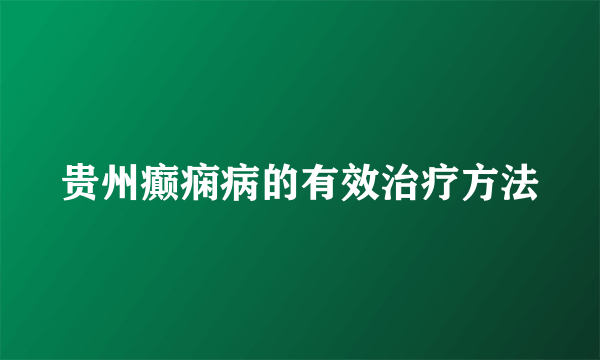 贵州癫痫病的有效治疗方法